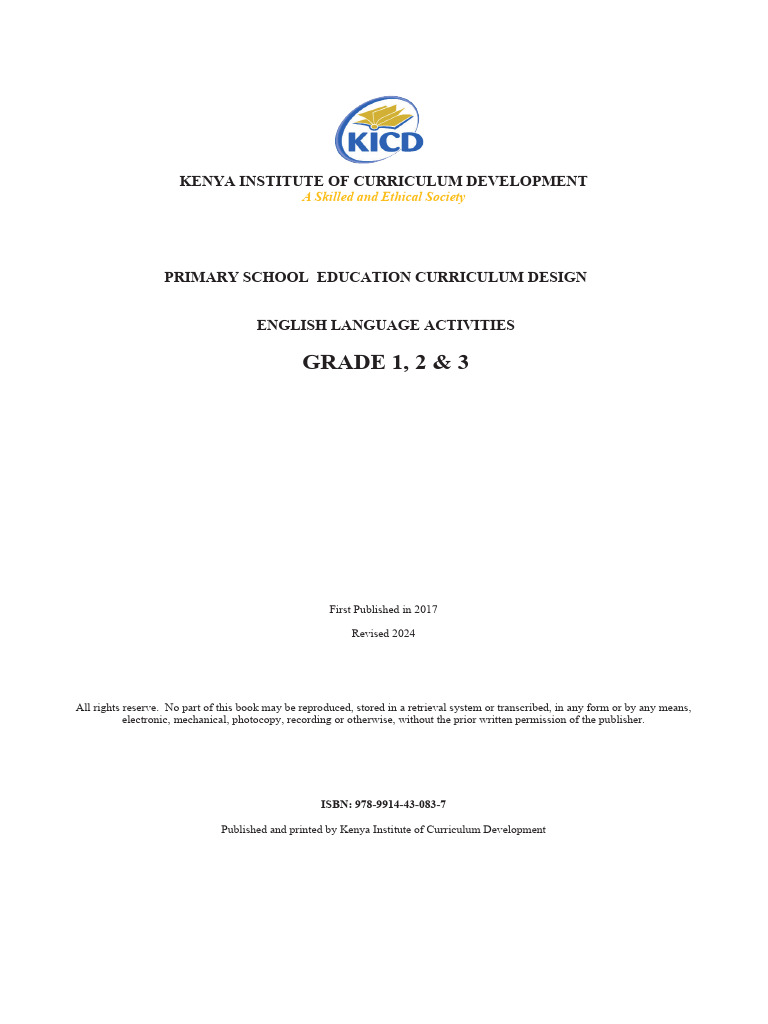 KICD

KENYA INSTITUTE OF CURRICULUM DEVELOPMENT
A Skilled and Ethical Society

PRIMARY SCHOOL EDUCATION CURRICULUM DESIGN

ENGLISH LANGUAGE ACTIVITIES

GRADE 1, 2 & 3

First Published in 2017

Revised 2024

All rights reserve. No part of this book may be reproduced, stored in a retrieval system or transcribed, in any form or by any means, electronic, mechanical, photocopy, recording or otherwise, without the prior written permission of the publisher.

ISBN: 978-9914-43-083-7

Published and printed by Kenya Institute of Curriculum Development